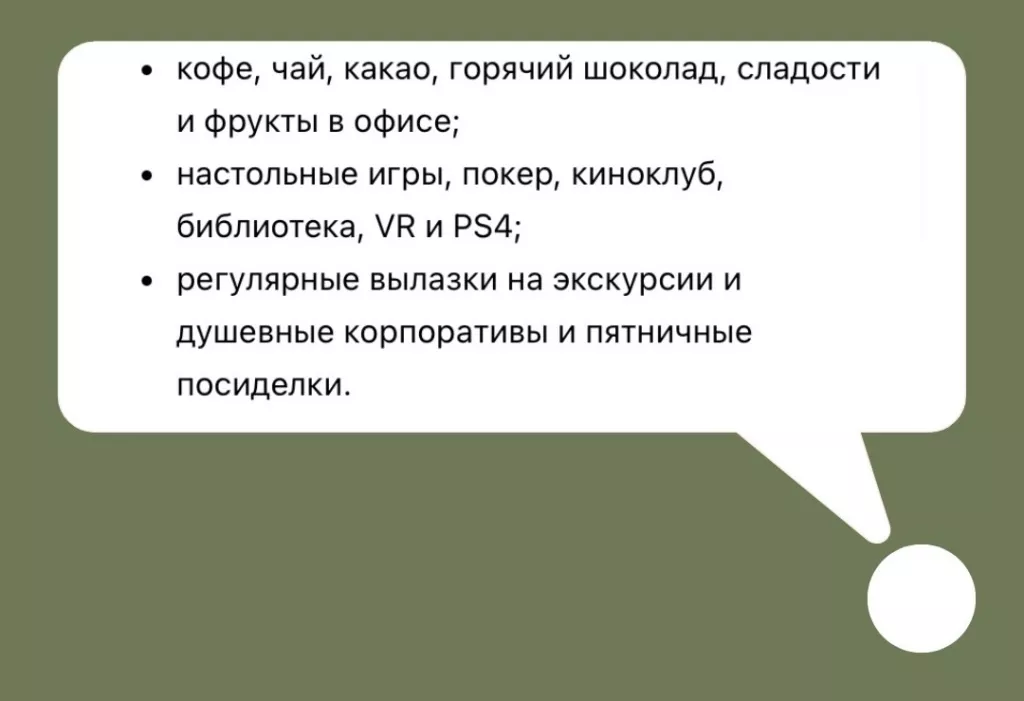 • кофе, чай, какао, горячий шоколад, сладости и фрукты в офисе;
• настольные игры, покер, киноклуб, библиотека, VR и PS4;
• регулярные вылазки на экскурсии и душевные корпоративы и пятничные посиделки.